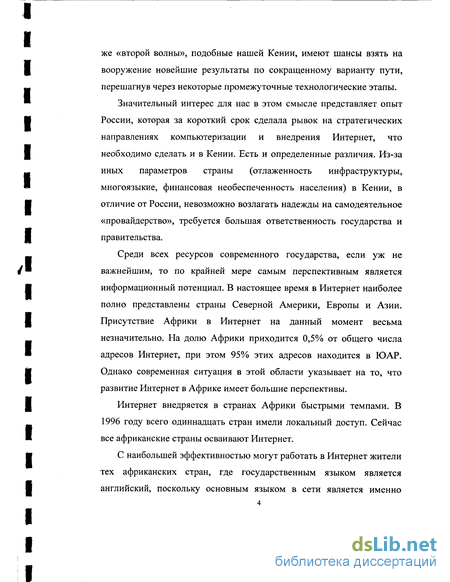 же «второй волны», подобные нашей Кении, имеют шансы взять на вооружение новейшие результаты по сокращенному варианту пути, перешагнув через некоторые промежуточные технологические этапы.

Значительный интерес для нас в этом смысле представляет опыт России, которая за короткий срок сделала рывок на стратегических направлениях компьютеризации и внедрения Интернет, что необходимо сделать и в Кении. Есть и определенные различия. Из-за иных параметров страны (отлаженность инфраструктуры, многоязыкие, финансовая необеспеченность населения) в Кении, в отличие от России, невозможно возлагать надежды на самодеятельное «провайдерство», требуется большая ответственность государства и правительства.

Среди всех ресурсов современного государства, если уж не важнейшим, то по крайней мере самым перспективным является информационный потенциал. В настоящее время в Интернет наиболее полно представлены страны Северной Америки, Европы и Азии. Присутствие Африки в Интернет на данный момент весьма незначительно. На долю Африки приходится 0,5% от общего числа адресов Интернет, при этом 95% этих адресов находится в ЮАР. Однако современная ситуация в этой области указывает на то, что развитие Интернет в Африке имеет большие перспективы.

Интернет внедряется в странах Африки быстрыми темпами. В 1996 году всего одиннадцать стран имели локальный доступ. Сейчас все африканские страны осваивают Интернет.

С наибольшей эффективностью могут работать в Интернет жители тех африканских стран, где государственным языком является английский, поскольку основным языком в сети является именно

4

dsLib.net
библиотека диссертаций